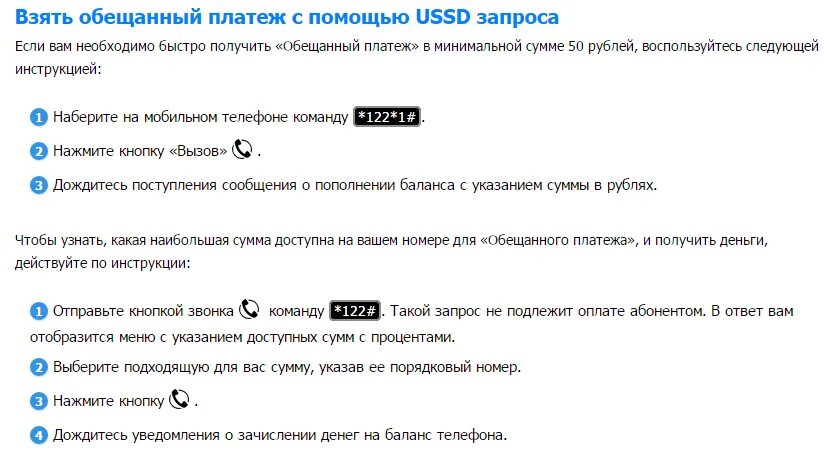 Взять обещанный платеж с помощью USSD запроса

Если вам необходимо быстро получить «Обещанный платеж» в минимальной сумме 50 рублей, воспользуйтесь следующей инструкцией:

1 Наберите на мобильном телефоне команду *122*1#.

2 Нажмите кнопку «Вызов» .

3 Дождитесь поступления сообщения о пополнении баланса с указанием суммы в рублях.

Чтобы узнать, какая наибольшая сумма доступна на вашем номере для «Обещанного платежа», и получить деньги, действуйте по инструкции:

1 Отправьте кнопкой звонка команду *122#. Такой запрос не подлежит оплате абонентом. В ответ вам отобразится меню с указанием доступных сумм с процентами.

2 Выберите подходящую для вас сумму, указав ее порядковый номер.

3 Нажмите кнопку .

4 Дождитесь уведомления о зачислении денег на баланс телефона.